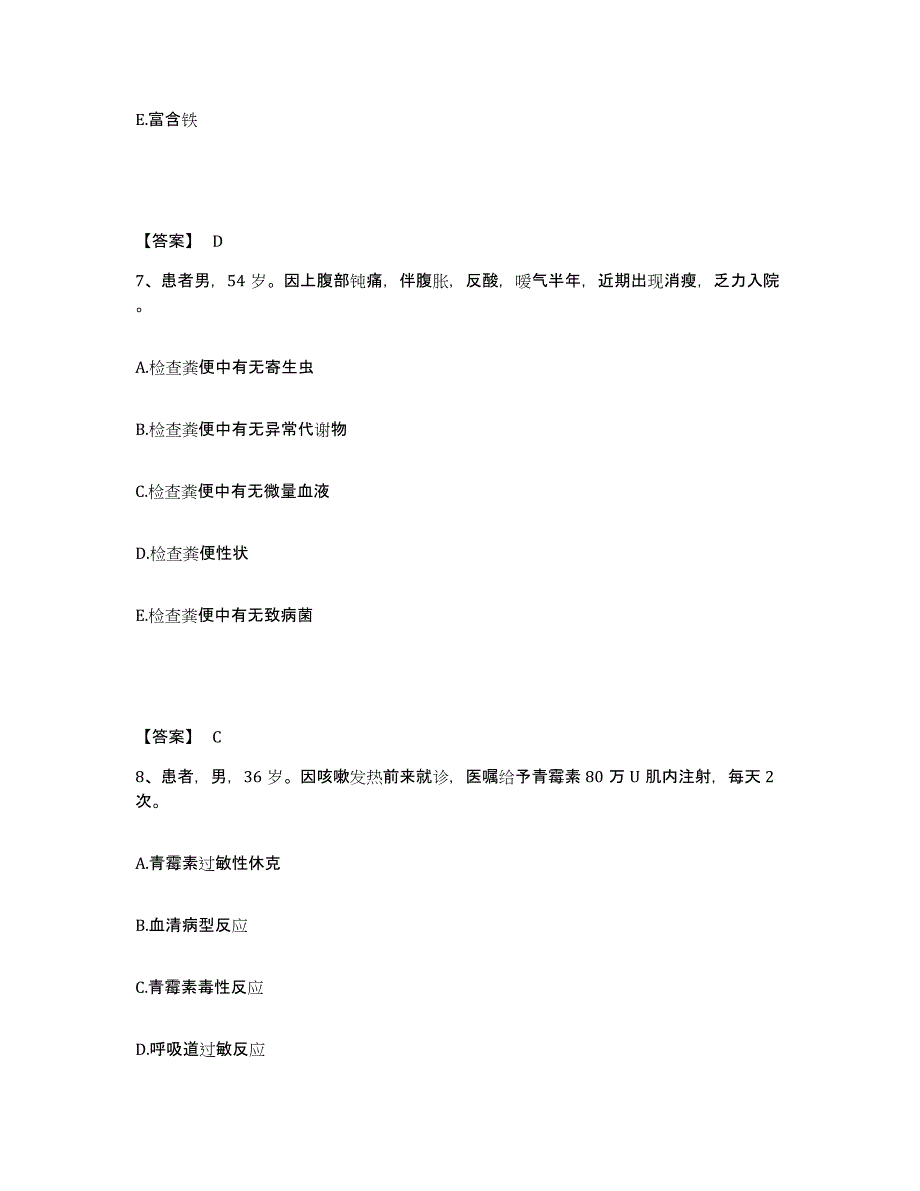 E.富含铁

【答案】 D

7、患者男，54 岁。因上腹部钝痛，伴腹胀，反酸，嗳气半年，近期出现消瘦，乏力入院。

A.检查粪便中有无寄生虫

B.检查粪便中有无异常代谢物

C.检查粪便中有无微量血液

D.检查粪便性状

E.检查粪便中有无致病菌

【答案】 C

8、患者，男，36 岁。因咳嗽发热前来就诊，医嘱给予青霉素 80 万 U 肌内注射，每天 2 次。

A.青霉素过敏性休克

B.血清病型反应

C.青霉素毒性反应

D.呼吸道过敏反应